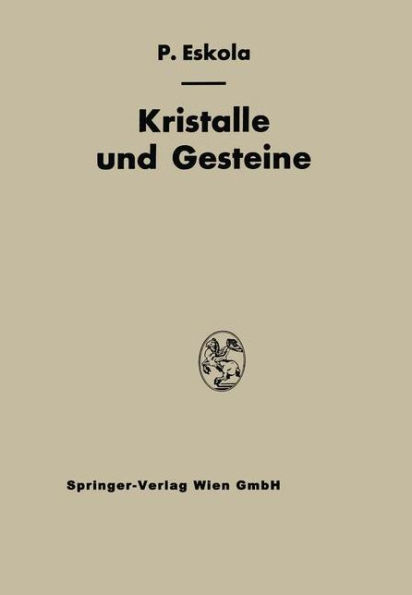 P. Eskola

Kristalle und Gesteine

Springer-Verlag Wien GmbH